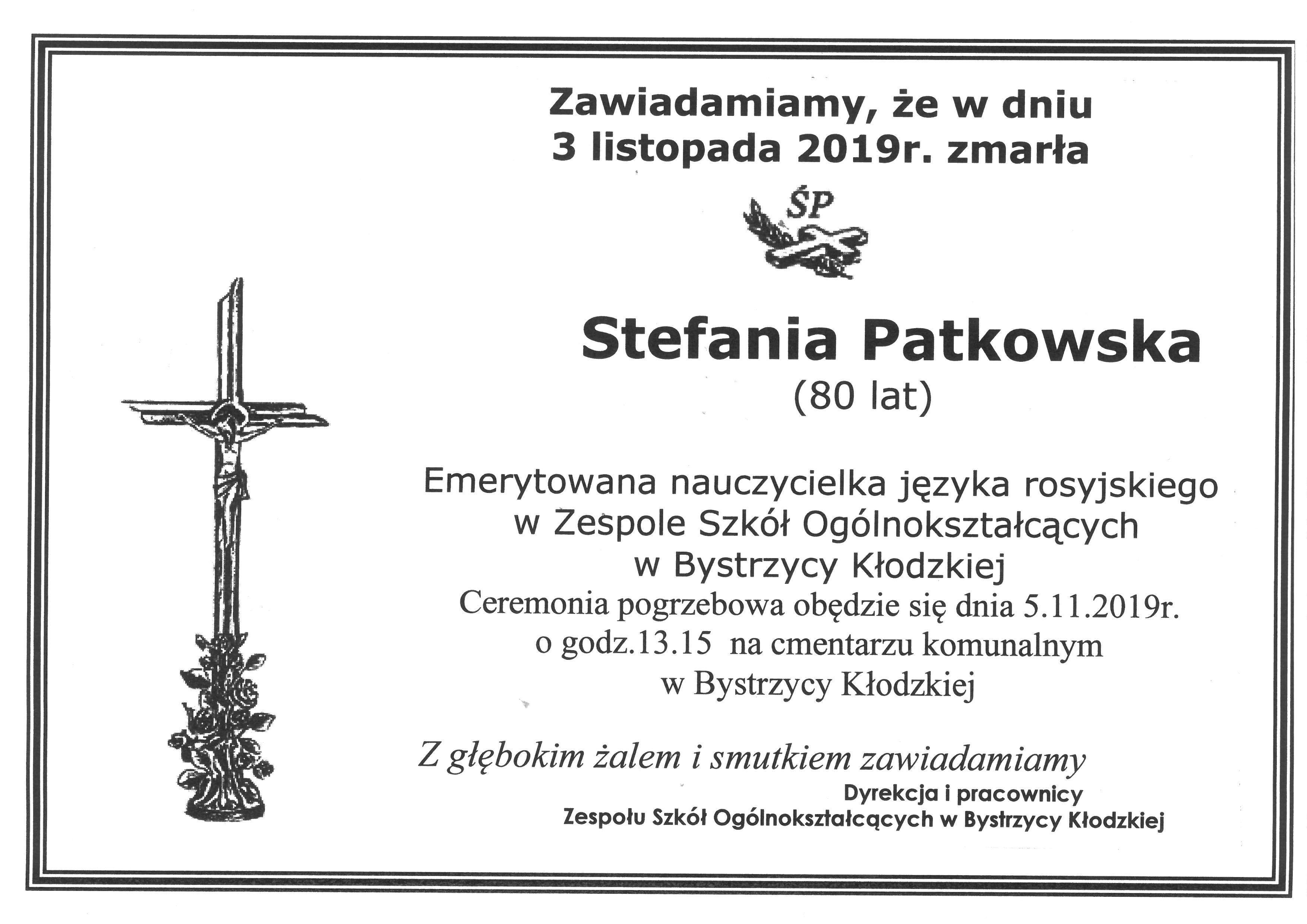 Zawiadamiamy, że w dniu
3 listopada 2019r. zmarła

ŚP

Stefania Patkowska
(80 lat)

Emerytowana nauczycielka języka rosyjskiego
w Zespole Szkół Ogólnokształcących
w Bystrzycy Kłodzkiej
Ceremonia pogrzebowa obędzie się dnia 5.11.2019r.
o godz.13.15 na cmentarzu komunalnym
w Bystrzycy Kłodzkiej

Z głębokim żalem i smutkiem zawiadamiamy
Dyrekcja i pracownicy
Zespołu Szkół Ogólnokształcących w Bystrzycy Kłodzkiej